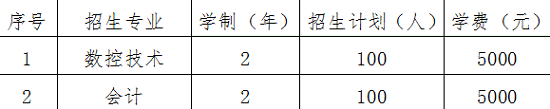 | 序号 | 招生专业 | 学制（年） | 招生计划（人） | 学费（元） |
|---|---|---|---|---|
| 1 | 数控技术 | 2 | 100 | 5000 |
| 2 | 会计 | 2 | 100 | 5000 |